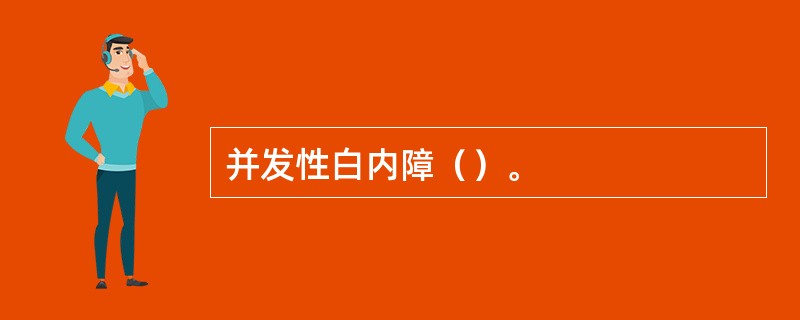 并发性白内障（）。